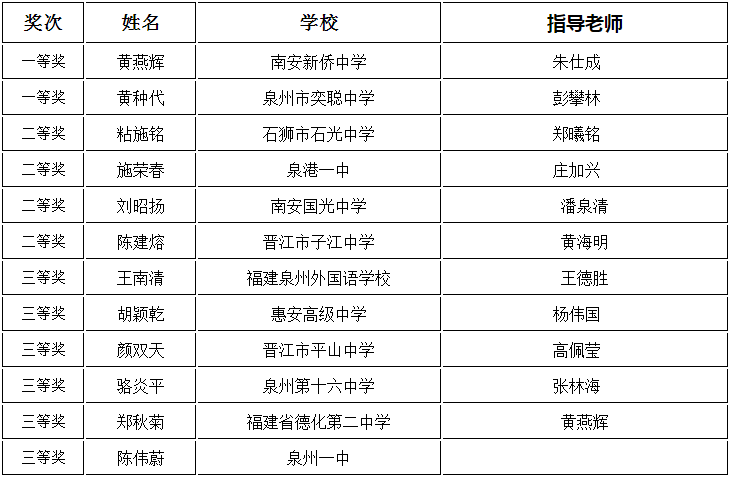 | 奖次 | 姓名 | 学校 | 指导老师 |
|---|---|---|---|
| 一等奖 | 黄燕辉 | 南安新侨中学 | 朱仕成 |
| 一等奖 | 黄种代 | 泉州市奕聪中学 | 彭攀林 |
| 二等奖 | 粘施铭 | 石狮市石光中学 | 郑曦铭 |
| 二等奖 | 施荣春 | 泉港一中 | 庄加兴 |
| 二等奖 | 刘昭扬 | 南安国光中学 | 潘泉清 |
| 二等奖 | 陈建熔 | 晋江市子江中学 | 黄海明 |
| 三等奖 | 王南清 | 福建泉州外国语学校 | 王德胜 |
| 三等奖 | 胡颖乾 | 惠安高级中学 | 杨伟国 |
| 三等奖 | 颜双天 | 晋江市平山中学 | 高佩莹 |
| 三等奖 | 骆炎平 | 泉州第十六中学 | 张林海 |
| 三等奖 | 郑秋菊 | 福建省德化第二中学 | 黄燕辉 |
| 三等奖 | 陈伟蔚 | 泉州一中 |  |